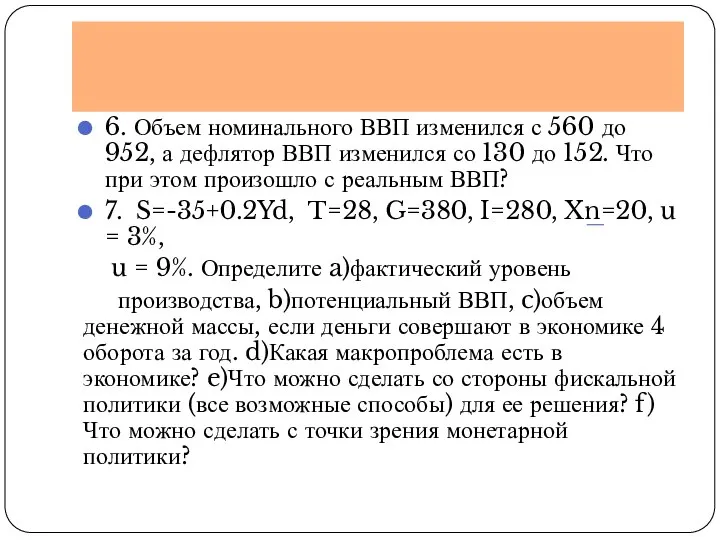 6. Объем номинального ВВП изменился с 560 до 952, а дефлятор ВВП изменился со 130 до 152. Что при этом произошло с реальным ВВП?

7. S=-35+0.2Yd, T=28, G=380, I=280, Xn=20, u = 3%,

u = 9%. Определите a)фактический уровень производства, b)потенциальный ВВП, c)объем денежной массы, если деньги совершают в экономике 4 оборота за год. d)Какая макропроблема есть в экономике? e)Что можно сделать со стороны фискальной политики (все возможные способы) для ее решения? f) Что можно сделать с точки зрения монетарной политики?